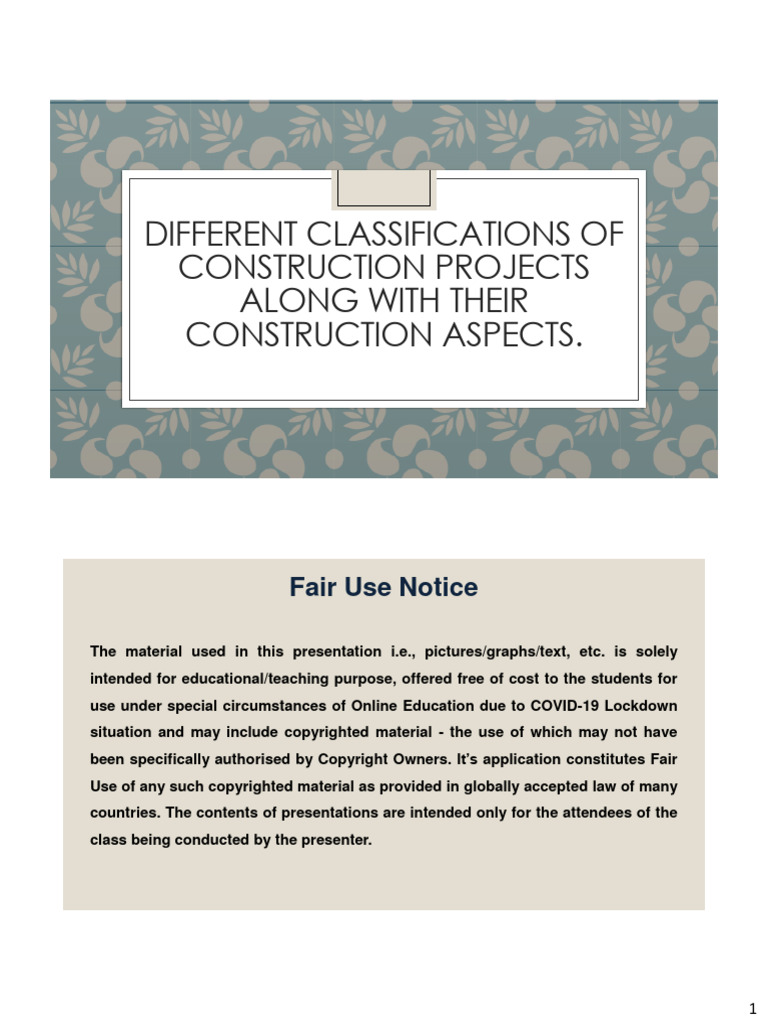 DIFFERENT CLASSIFICATIONS OF CONSTRUCTION PROJECTS ALONG WITH THEIR CONSTRUCTION ASPECTS.

Fair Use Notice

The material used in this presentation i.e., pictures/graphs/text, etc. is solely intended for educational/teaching purpose, offered free of cost to the students for use under special circumstances of Online Education due to COVID-19 Lockdown situation and may include copyrighted material - the use of which may not have been specifically authorised by Copyright Owners. It's application constitutes Fair Use of any such copyrighted material as provided in globally accepted law of many countries. The contents of presentations are intended only for the attendees of the class being conducted by the presenter.

1